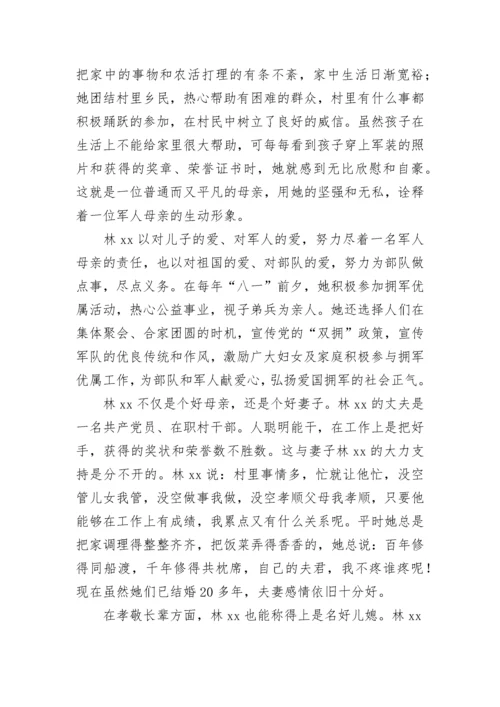 把家中的事物和农活打理的有条不紊，家中生活日渐宽裕；她团结村里乡民，热心帮助有困难的群众，村里有什么事都积极踊跃的参加，在村民中树立了良好的威信。虽然孩子在生活上不能给家里很大帮助，可每每看到孩子穿上军装的照片和获得的奖章、荣誉证书时，她就感到无比欣慰和自豪。这就是一位普通而又平凡的母亲，用她的坚强和无私，诠释着一位军人母亲的生动形象。

林 xx 以对儿子的爱、对军人的爱，努力尽着一名军人母亲的责任，也以对祖国的爱、对部队的爱，努力为部队做点事，尽点义务。在每年“八一”前夕，她积极参加拥军优属活动，热心公益事业，视子弟兵为亲人。她还选择人们在集体聚会、合家团圆的时机，宣传党的“双拥”政策，宣传军队的优良传统和作风，激励广大妇女及家庭积极参与拥军优属工作，为部队和军人献爱心，弘扬爱国拥军的社会正气。

林 xx 不仅是个好母亲，还是个好妻子。林 xx 的丈夫是一名共产党员、在职村干部。人聪明能干，在工作上是把好手，获得的奖状和荣誉数不胜数。这与妻子林 xx 的大力支持是分不开的。林 xx 说：村里事情多，忙就让他忙，没空管儿女我管，没空做事我做，没空孝顺父母我孝顺，只要他能够在工作上有成绩，我累点又有什么关系呢。平时她总是把家调理得整整齐齐，把饭菜弄得香香的，她总说：百年修得同船渡，千年修得共枕席，自己的夫君，我不疼谁疼呢！现在虽然她们已结婚 20 多年，夫妻感情依旧十分好。

在孝敬长辈方面，林 xx 也能称得上是名好儿媳。林 xx